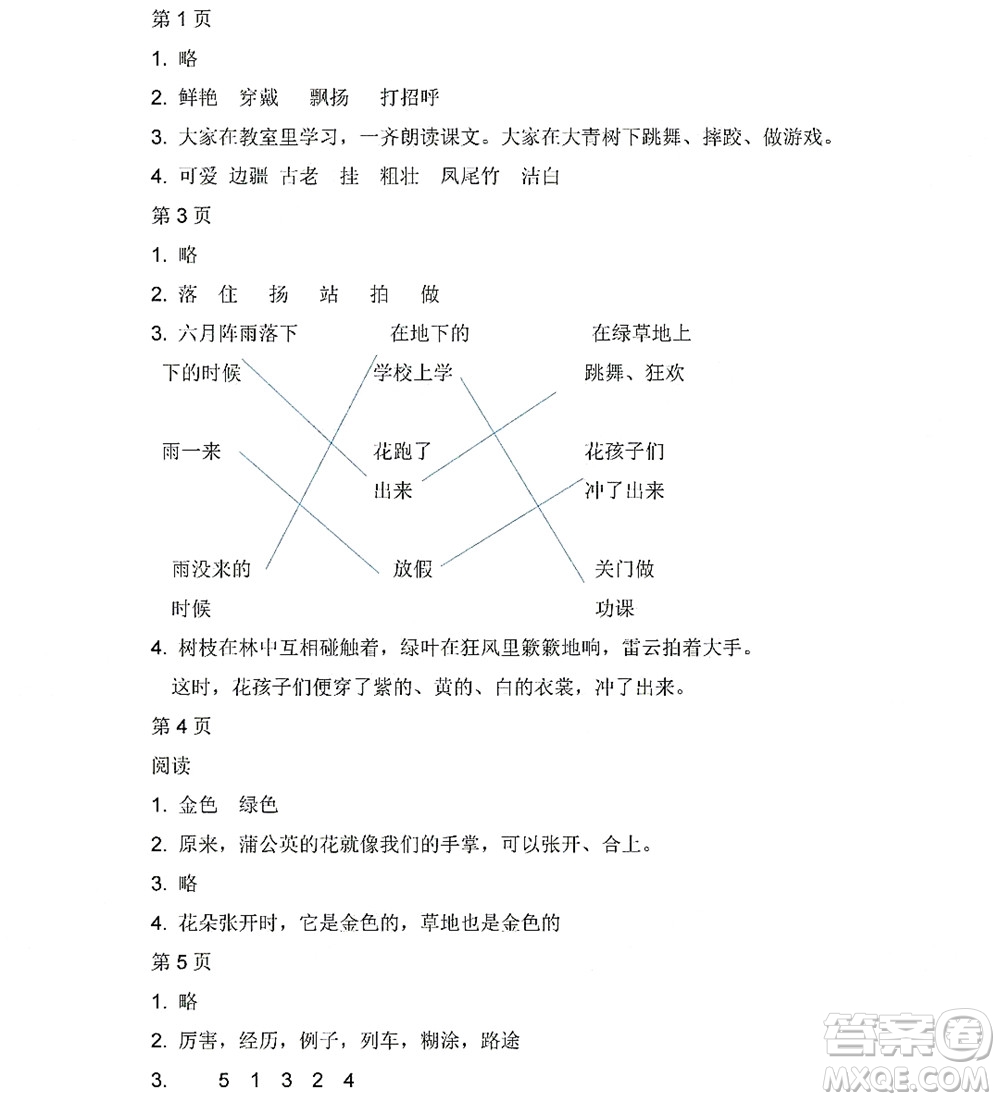 第 1 页

1. 略

2. 鲜艳　穿戴　飘扬　打招呼

3. 大家在教室里学习，一齐朗读课文。大家在大青树下跳舞、摔跤、做游戏。

4. 可爱 边疆 古老 挂 粗壮 凤尾竹 洁白

第 3 页

1. 略

2. 落　住　扬　站　拍　做

3. 六月阵雨落下　在地下的　在绿草地上

下的时候　学校上学　跳舞、狂欢

雨一来　花跑了出来　花孩子们冲了出来

雨没来的时候　放假　关门做功课

4. 树枝在林中互相碰触着，绿叶在狂风里簌簌地响，雷云拍着大手。

这时，花孩子们便穿了紫的、黄的、白的衣裳，冲了出来。

第 4 页

阅读

1. 金色　绿色

2. 原来，蒲公英的花就像我们的手掌，可以张开、合上。

3. 略

4. 花朵张开时，它是金色的，草地也是金色的

第 5 页

1. 略

2. 厉害，经历，例子，列车，糊涂，路途

3. 5 1 3 2 4

答案圈 MXQE.COM